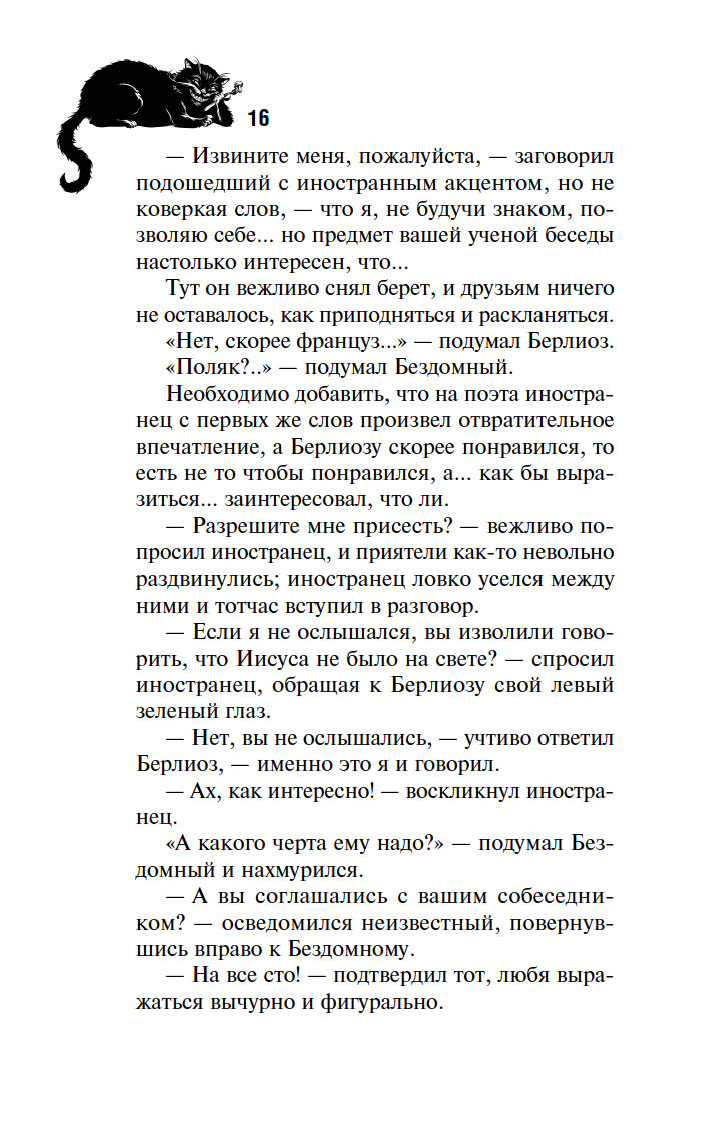 16

— Извините меня, пожалуйста, — заговорил подошедший с иностранным акцентом, но не коверкая слов, — что я, не будучи знаком, позволяю себе... но предмет вашей ученой беседы настолько интересен, что...

Тут он вежливо снял берет, и друзьям ничего не оставалось, как приподняться и раскланяться.

«Нет, скорее француз...» — подумал Берлиоз.

«Поляк?..» — подумал Бездомный.

Необходимо добавить, что на поэта иностранец с первых же слов произвел отвратительное впечатление, а Берлиозу скорее понравился, то есть не то чтобы понравился, а... как бы выразиться... заинтересовал, что ли.

— Разрешите мне присесть? — вежливо попросил иностранец, и приятели как-то невольно раздвинулись; иностранец ловко уселся между ними и тотчас вступил в разговор.

— Если я не ослышался, вы изволили говорить, что Иисуса не было на свете? — спросил иностранец, обращая к Берлиозу свой левый зеленый глаз.

— Нет, вы не ослышались, — учтиво ответил Берлиоз, — именно это я и говорил.

— Ах, как интересно! — воскликнул иностранец.

«А какого черта ему надо?» — подумал Бездомный и нахмурился.

— А вы соглашались с вашим собеседником? — осведомился неизвестный, повернувшись вправо к Бездомному.

— На все сто! — подтвердил тот, любя выражаться вычурно и фигурально.